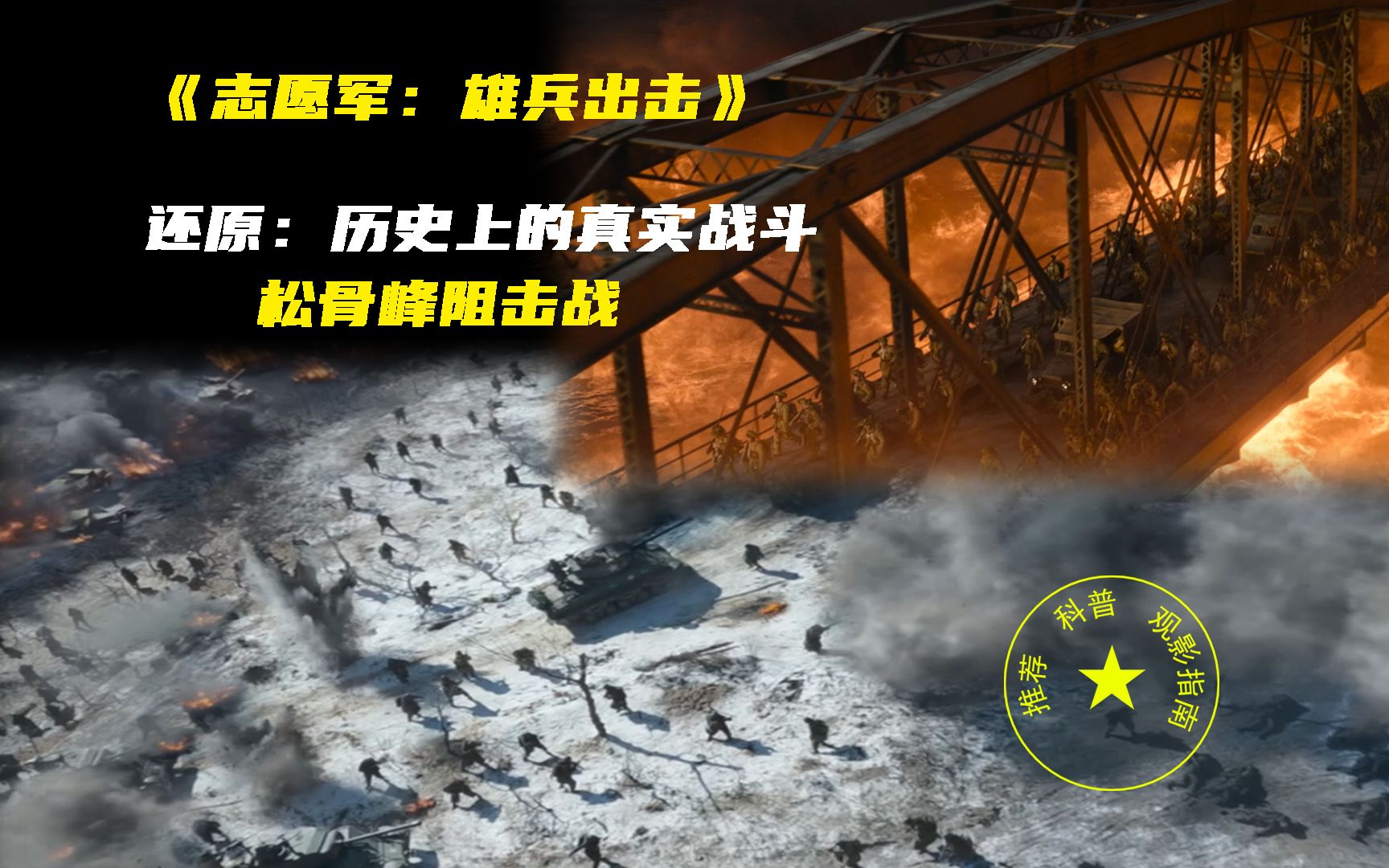 《志愿军：雄兵出击》

还原：历史上的真实战斗
松骨峰阻击战

推荐 科普 观影指南